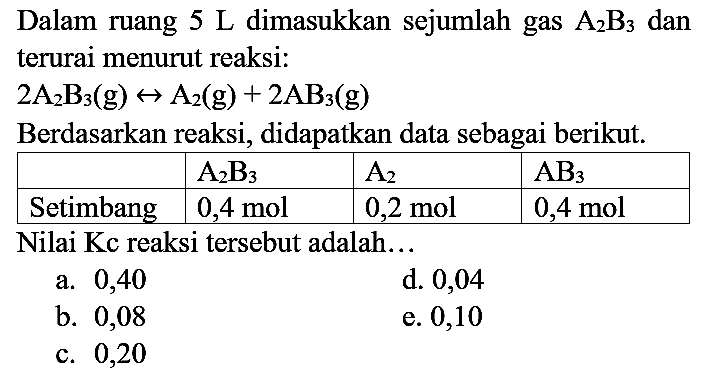 Dalam ruang 5 L dimasukkan sejumlah gas $A_2B_3$ dan terurai menurut reaksi:

$2A_2B_3(g) \leftrightarrow A_2(g) + 2AB_3(g)$

Berdasarkan reaksi, didapatkan data sebagai berikut.

| | $A_2B_3$ | $A_2$ | $AB_3$ |
|---|---|---|---|
| Setimbang | 0,4 mol | 0,2 mol | 0,4 mol |

Nilai Kc reaksi tersebut adalah…

a. 0,40
b. 0,08
c. 0,20
d. 0,04
e. 0,10